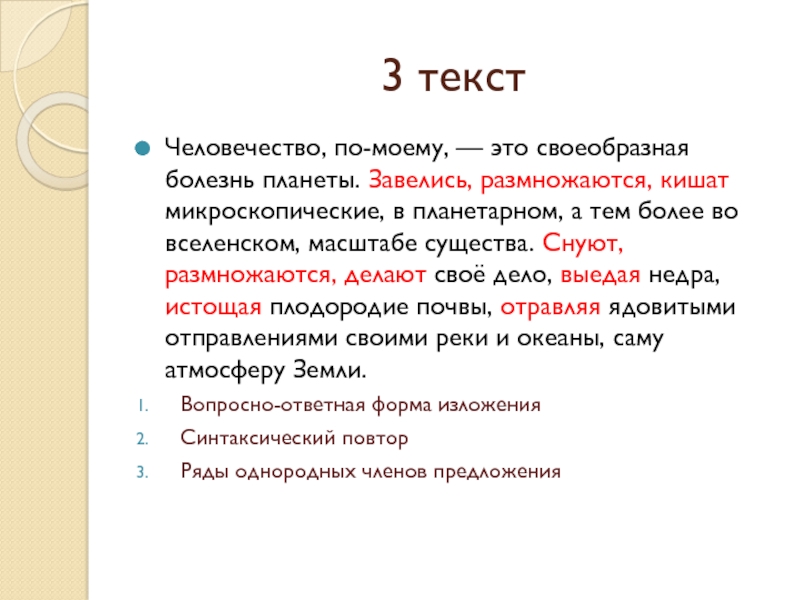 3 текст

Человечество, по-моему, — это своеобразная болезнь планеты. Завелись, размножаются, кишат микроскопические, в планетарном, а тем более во вселенском, масштабе существа. Снуют, размножаются, делают своё дело, выедая недра, истощая плодородие почвы, отравляя ядовитыми отправлениями своими реки и океаны, саму атмосферу Земли.

1. Вопросно-ответная форма изложения
2. Синтаксический повтор
3. Ряды однородных членов предложения